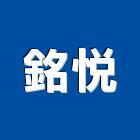 銘悅